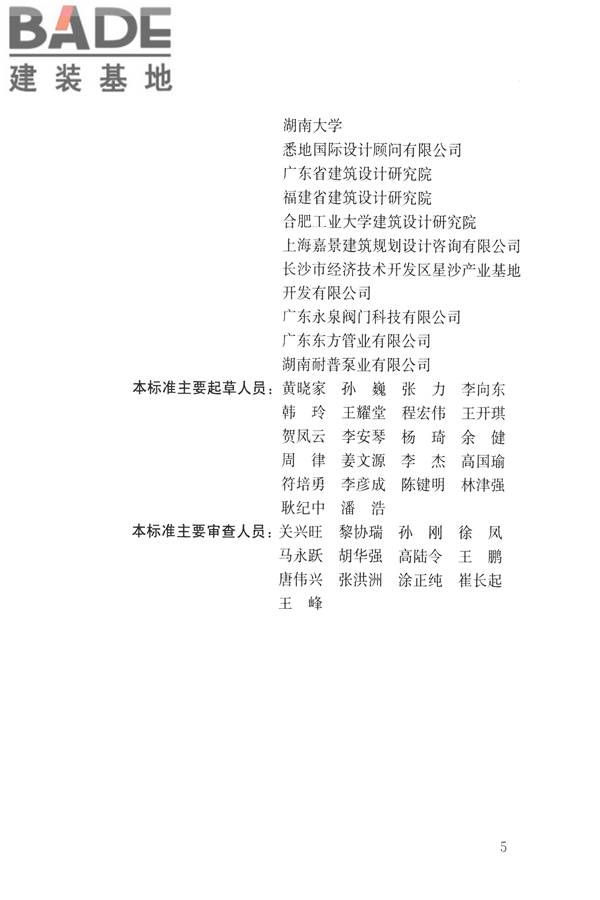 BADE
建装基地

湖南大学
悉地国际设计顾问有限公司
广东省建筑设计研究院
福建省建筑设计研究院
合肥工业大学建筑设计研究院
上海嘉景建筑规划设计咨询有限公司
长沙市经济技术开发区星沙产业基地开发有限公司
广东永泉阀门科技有限公司
广东东方管业有限公司
湖南耐普泵业有限公司

本标准主要起草人员：黄晓家 孙 巍 张 力 李向东
韩 玲 王耀堂 程宏伟 王开琪
贺凤云 李安琴 杨 琦 余 健
周 律 姜文源 李 杰 高国瑜
符培勇 李彦成 陈键明 林津强
耿纪中 潘 浩

本标准主要审查人员：关兴旺 黎协瑞 孙 刚 徐 凤
马永跃 胡华强 高陆令 王 鹏
唐伟兴 张洪洲 涂正纯 崔长起
王 峰

5